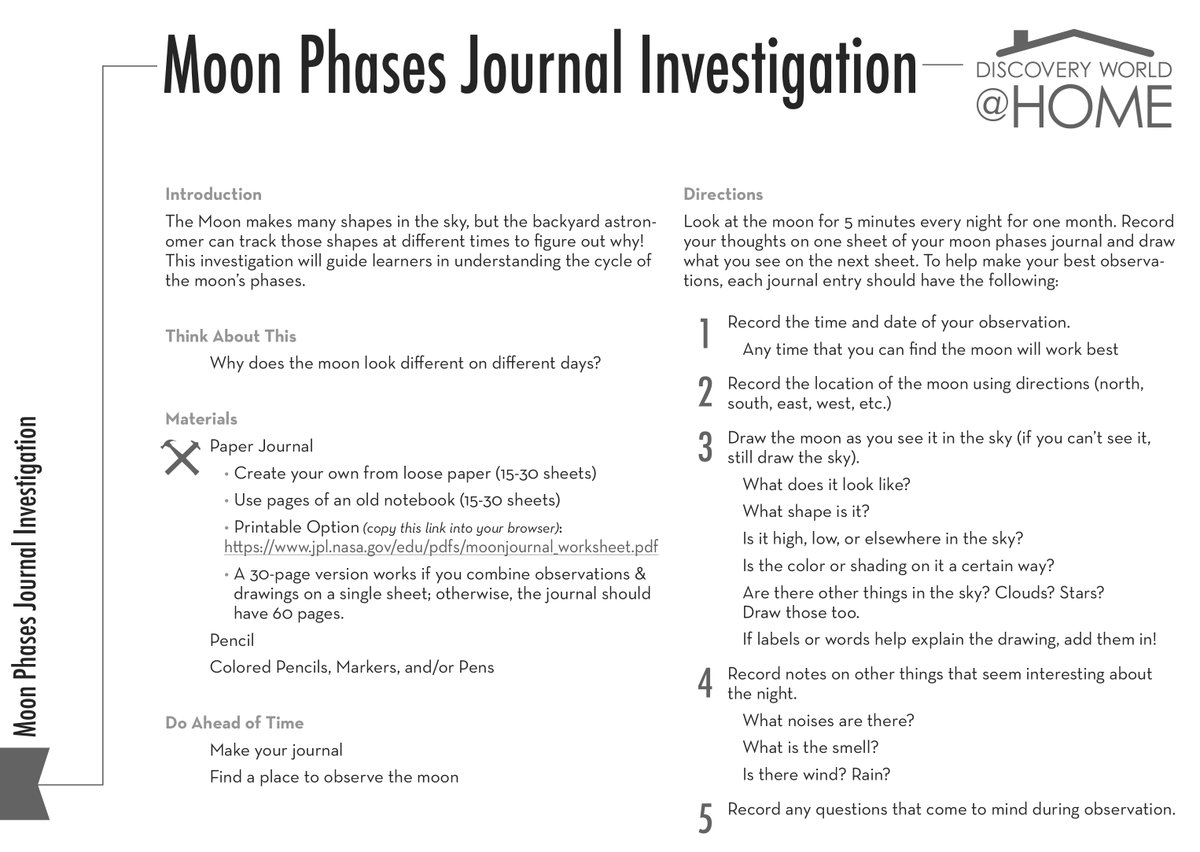 Moon Phases Journal Investigation

DISCOVERY WORLD @HOME

Moon Phases Journal Investigation

Introduction

The Moon makes many shapes in the sky, but the backyard astronomer can track those shapes at different times to figure out why! This investigation will guide learners in understanding the cycle of the moon's phases.

Think About This

Why does the moon look different on different days?

Materials

Paper Journal

• Create your own from loose paper (15-30 sheets)

• Use pages of an old notebook (15-30 sheets)

• Printable Option (copy this link into your browser): https://www.jpl.nasa.gov/edu/pdfs/moonjournal_worksheet.pdf

• A 30-page version works if you combine observations & drawings on a single sheet; otherwise, the journal should have 60 pages.

Pencil

Colored Pencils, Markers, and/or Pens

Do Ahead of Time

Make your journal

Find a place to observe the moon

Directions

Look at the moon for 5 minutes every night for one month. Record your thoughts on one sheet of your moon phases journal and draw what you see on the next sheet. To help make your best observations, each journal entry should have the following:

1 Record the time and date of your observation.
Any time that you can find the moon will work best

2 Record the location of the moon using directions (north, south, east, west, etc.)

3 Draw the moon as you see it in the sky (if you can't see it, still draw the sky).
What does it look like?
What shape is it?
Is it high, low, or elsewhere in the sky?
Is the color or shading on it a certain way?
Are there other things in the sky? Clouds? Stars? Draw those too.
If labels or words help explain the drawing, add them in!

4 Record notes on other things that seem interesting about the night.
What noises are there?
What is the smell?
Is there wind? Rain?

5 Record any questions that come to mind during observation.